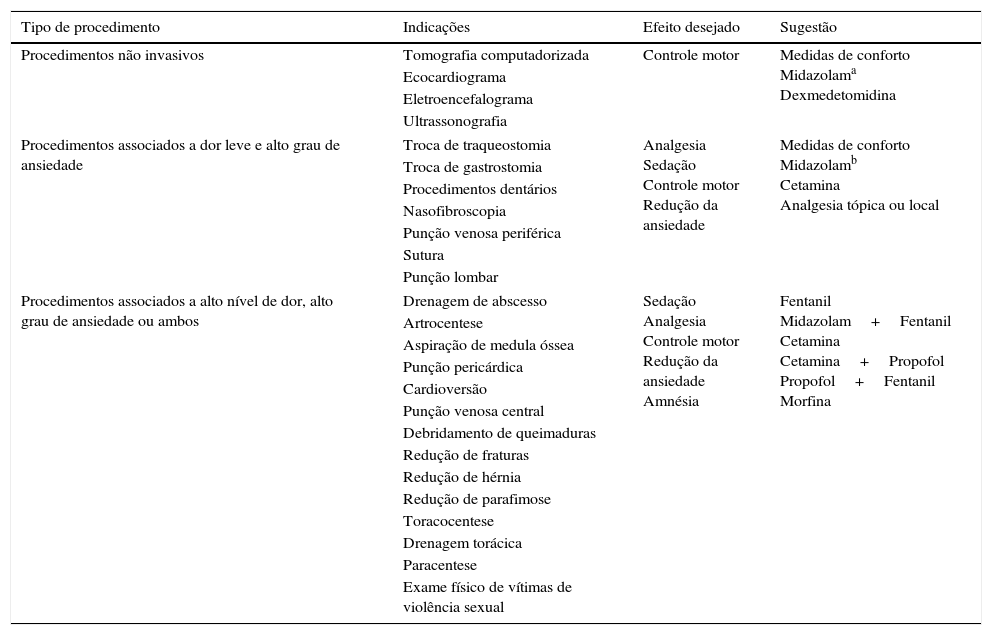 | Tipo de procedimento | Indicações | Efeito desejado | Sugestão |
|---|---|---|---|
| Procedimentos não invasivos | Tomografia computadorizada<br>Ecocardiograma<br>Eletroencefalograma<br>Ultrassonografia | Controle motor | Medidas de conforto<br>Midazolam$^a$<br>Dexmedetomidina |
| Procedimentos associados a dor leve e alto grau de ansiedade | Troca de traqueostomia<br>Troca de gastrostomia<br>Procedimentos dentários<br>Nasofibroscopia<br>Punção venosa periférica<br>Sutura<br>Punção lombar | Analgesia<br>Sedação<br>Controle motor<br>Redução da ansiedade | Medidas de conforto<br>Midazolam$^b$<br>Cetamina<br>Analgesia tópica ou local |
| Procedimentos associados a alto nível de dor, alto grau de ansiedade ou ambos | Drenagem de abscesso<br>Artrocentese<br>Aspiração de medula óssea<br>Punção pericárdica<br>Cardioversão<br>Punção venosa central<br>Debridamento de queimaduras<br>Redução de fraturas<br>Redução de hérnia<br>Redução de parafimose<br>Toracocentese<br>Drenagem torácica<br>Paracentese<br>Exame físico de vítimas de violência sexual | Sedação<br>Analgesia<br>Controle motor<br>Redução da ansiedade<br>Amnésia | Fentanil<br>Midazolam + Fentanil<br>Cetamina<br>Cetamina + Propofol<br>Propofol + Fentanil<br>Morfina |